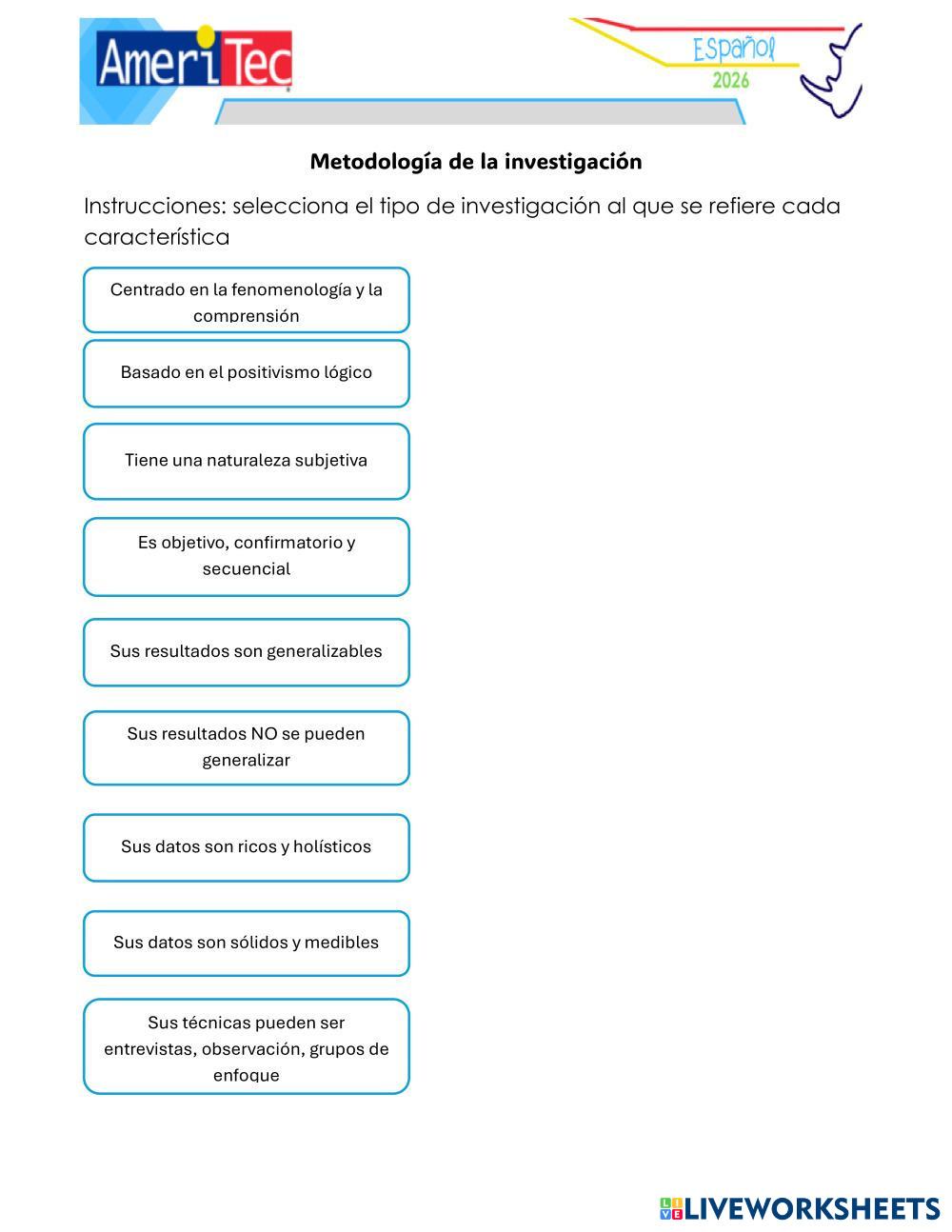 AmeriTec

Español
2026

Metodología de la investigación

Instrucciones: selecciona el tipo de investigación al que se refiere cada característica

Centrado en la fenomenología y la comprensión

Basado en el positivismo lógico

Tiene una naturaleza subjetiva

Es objetivo, confirmatorio y secuencial

Sus resultados son generalizables

Sus resultados NO se pueden generalizar

Sus datos son ricos y holísticos

Sus datos son sólidos y medibles

Sus técnicas pueden ser entrevistas, observación, grupos de enfoque

LIVEWORKSHEETS